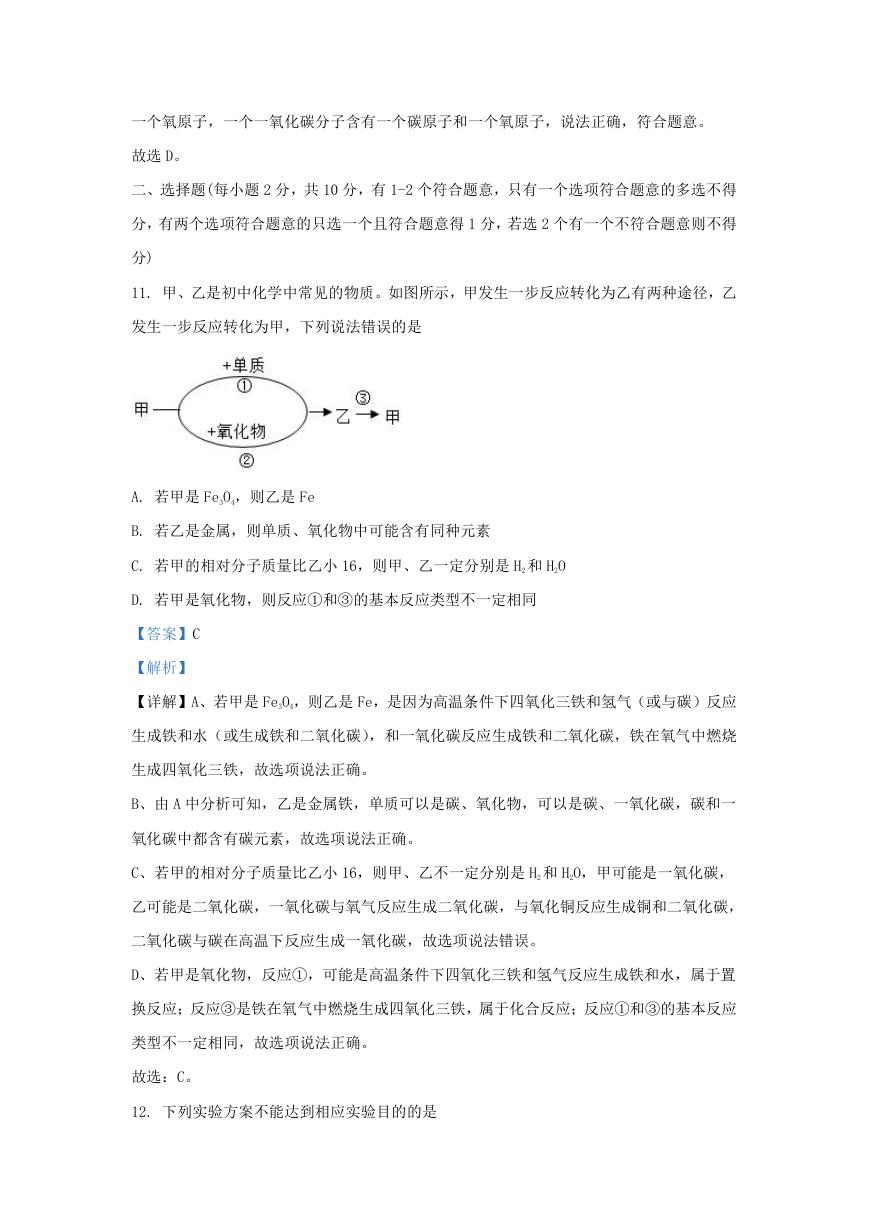 一个氧原子，一个一氧化碳分子含有一个碳原子和一个氧原子，说法正确，符合题意。

故选 D。

二、选择题(每小题 2 分，共 10 分，有 1-2 个符合题意，只有一个选项符合题意的多选不得分，有两个选项符合题意的只选一个且符合题意得 1 分，若选 2 个有一个不符合题意则不得分)

11. 甲、乙是初中化学中常见的物质。如图所示，甲发生一步反应转化为乙有两种途径，乙发生一步反应转化为甲，下列说法错误的是

+单质
①
甲
+氧化物
②
乙 ③ 甲

A. 若甲是 $Fe_3O_4$，则乙是 Fe

B. 若乙是金属，则单质、氧化物中可能含有同种元素

C. 若甲的相对分子质量比乙小 16，则甲、乙一定分别是 $H_2$ 和 $H_2O$

D. 若甲是氧化物，则反应①和③的基本反应类型不一定相同

【答案】C

【解析】

【详解】A、若甲是 $Fe_3O_4$，则乙是 Fe，是因为高温条件下四氧化三铁和氢气（或与碳）反应生成铁和水（或生成铁和二氧化碳），和一氧化碳反应生成铁和二氧化碳，铁在氧气中燃烧生成四氧化三铁，故选项说法正确。

B、由 A 中分析可知，乙是金属铁，单质可以是碳、氧化物，可以是碳、一氧化碳，碳和一氧化碳中都含有碳元素，故选项说法正确。

C、若甲的相对分子质量比乙小 16，则甲、乙不一定分别是 $H_2$ 和 $H_2O$，甲可能是一氧化碳，乙可能是二氧化碳，一氧化碳与氧气反应生成二氧化碳，与氧化铜反应生成铜和二氧化碳，二氧化碳与碳在高温下反应生成一氧化碳，故选项说法错误。

D、若甲是氧化物，反应①，可能是高温条件下四氧化三铁和氢气反应生成铁和水，属于置换反应；反应③是铁在氧气中燃烧生成四氧化三铁，属于化合反应；反应①和③的基本反应类型不一定相同，故选项说法正确。

故选：C。

12. 下列实验方案不能达到相应实验目的的是